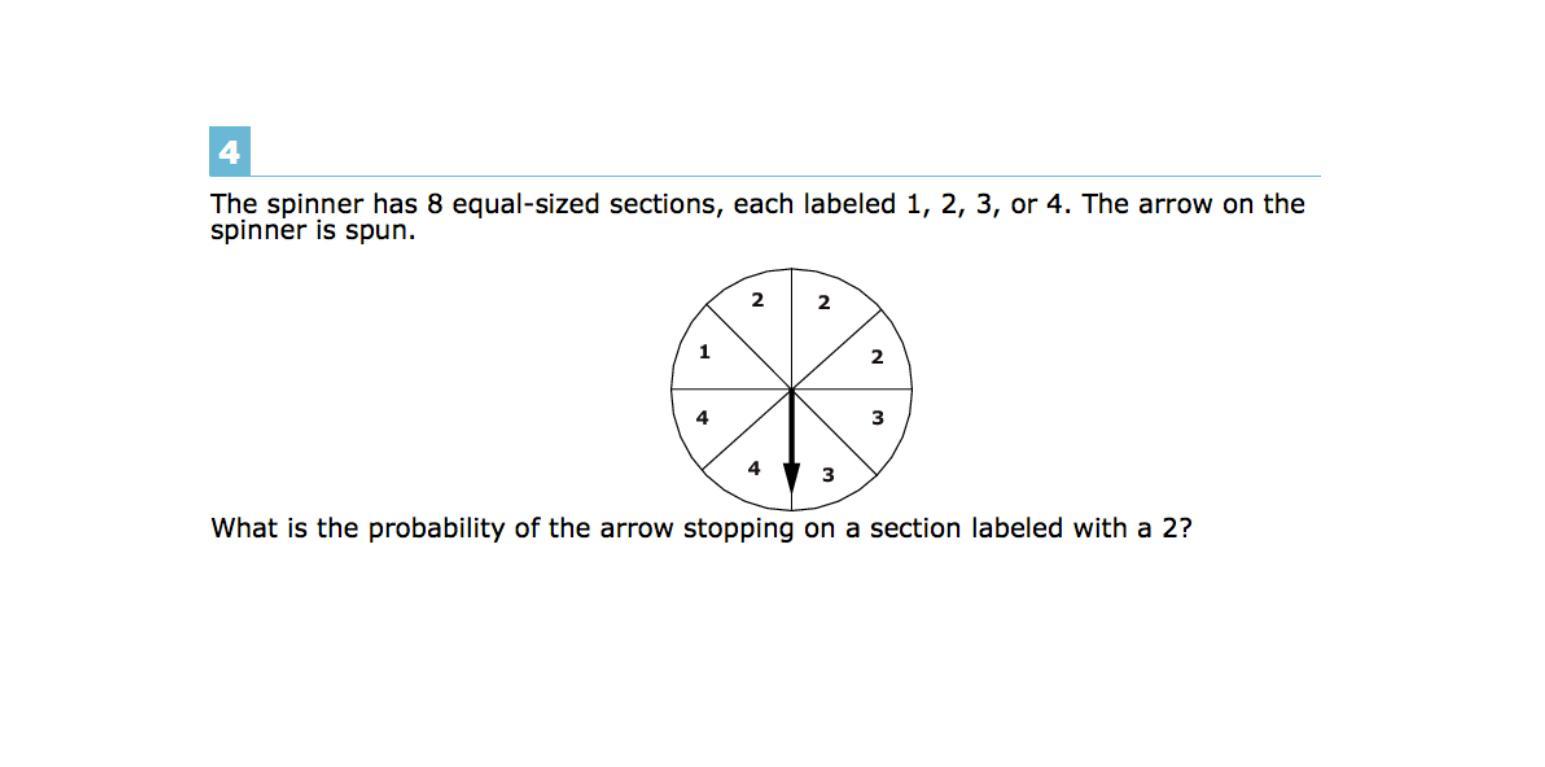 4

The spinner has 8 equal-sized sections, each labeled 1, 2, 3, or 4. The arrow on the spinner is spun.

2
2
1
2
4
3
4
3

What is the probability of the arrow stopping on a section labeled with a 2?